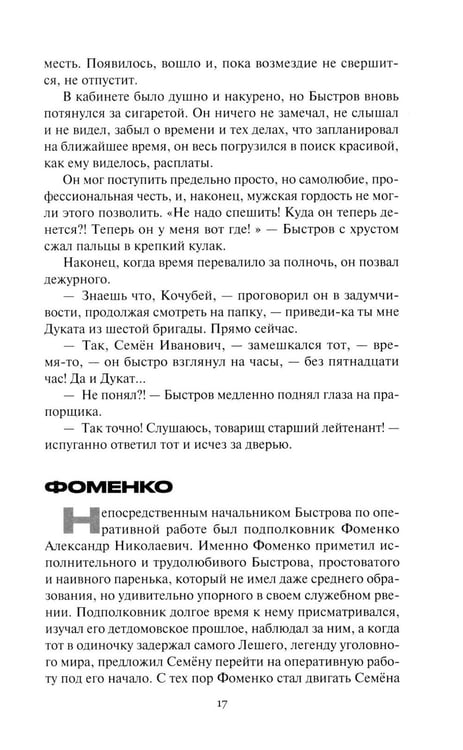 месть. Появилось, вошло и, пока возмездие не свершится, не отпустит.

В кабинете было душно и накурено, но Быстров вновь потянулся за сигаретой. Он ничего не замечал, не слышал и не видел, забыл о времени и тех делах, что запланировал на ближайшее время, он весь погрузился в поиск красивой, как ему виделось, расплаты.

Он мог поступить предельно просто, но самолюбие, профессиональная честь, и, наконец, мужская гордость не могли этого позволить. «Не надо спешить! Куда он теперь денется?! Теперь он у меня вот где! » — Быстров с хрустом сжал пальцы в крепкий кулак.

Наконец, когда время перевалило за полночь, он позвал дежурного.

— Знаешь что, Кочубей, — проговорил он в задумчивости, продолжая смотреть на папку, — приведи-ка ты мне Дуката из шестой бригады. Прямо сейчас.

— Так, Семён Иванович, — замешкался тот, — время-то, — он быстро взглянул на часы, — без пятнадцати час! Да и Дукат...

— Не понял?! — Быстров медленно поднял глаза на прапорщика.

— Так точно! Слушаюсь, товарищ старший лейтенант! — испуганно ответил тот и исчез за дверью.

ФОМЕНКО

Непосредственным начальником Быстрова по оперативной работе был подполковник Фоменко Александр Николаевич. Именно Фоменко приметил исполнительного и трудолюбивого Быстрова, простоватого и наивного паренька, который не имел даже среднего образования, но удивительно упорного в своем служебном рвении. Подполковник долгое время к нему присматривался, изучал его детдомовское прошлое, наблюдал за ним, а когда тот в одиночку задержал самого Лешего, легенду уголовного мира, предложил Семёну перейти на оперативную работу под его начало. С тех пор Фоменко стал двигать Семёна

17